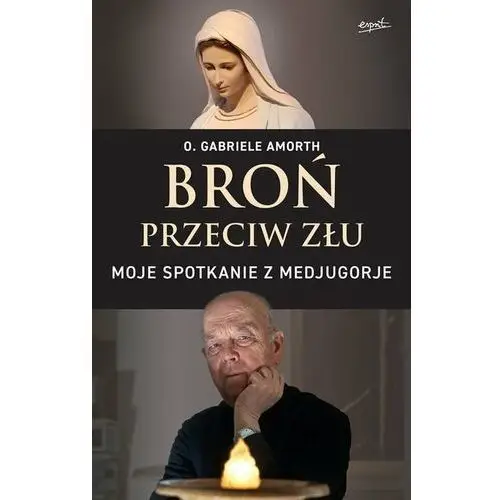 esprit

O. GABRIELE AMORTH

BROŃ
PRZECIW ZŁU

MOJE SPOTKANIE Z MEDJUGORJE